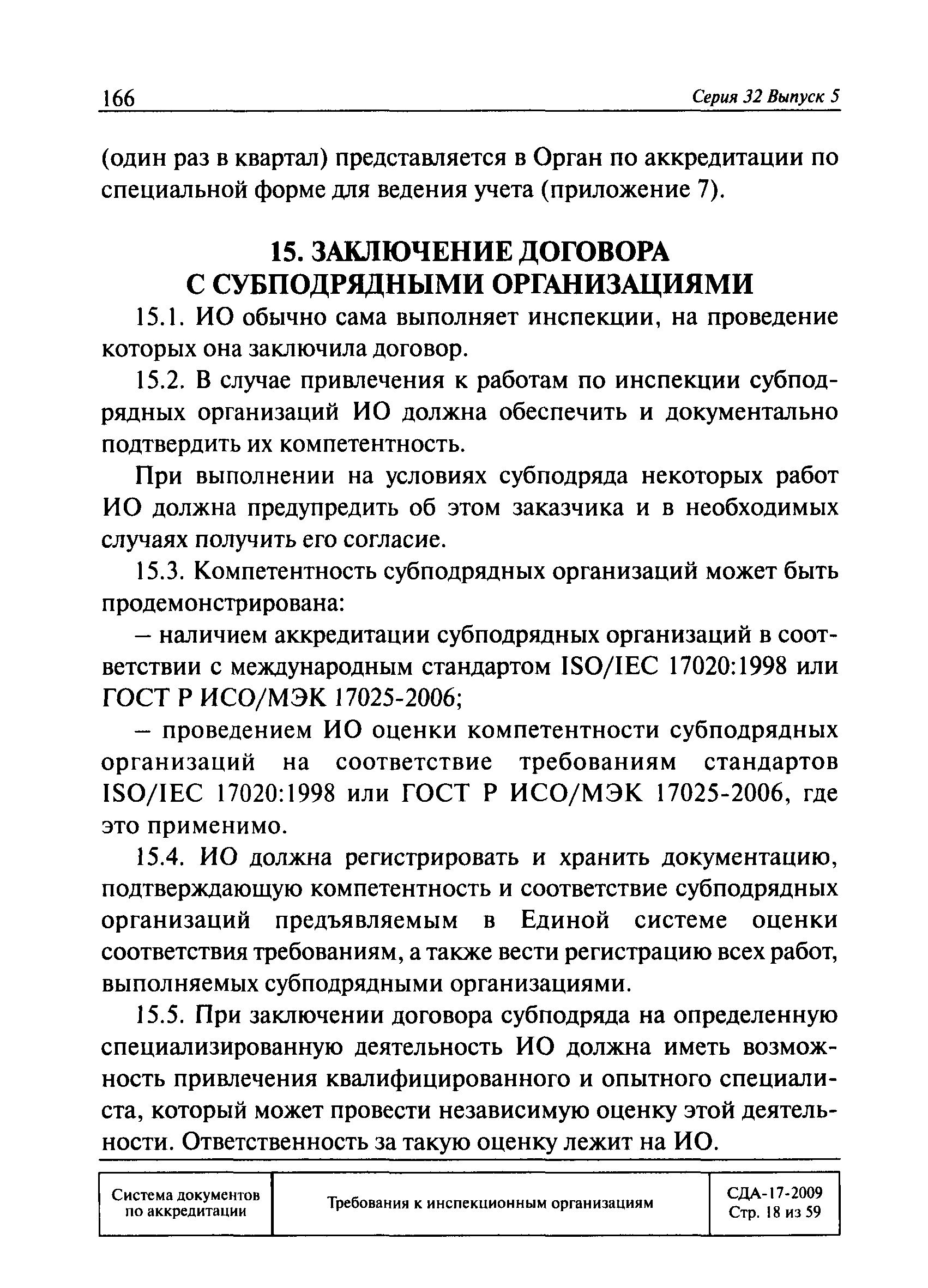 166 Серия 32 Выпуск 5

(один раз в квартал) представляется в Орган по аккредитации по специальной форме для ведения учета (приложение 7).

15. ЗАКЛЮЧЕНИЕ ДОГОВОРА С СУБПОДРЯДНЫМИ ОРГАНИЗАЦИЯМИ

15.1. ИО обычно сама выполняет инспекции, на проведение которых она заключила договор.

15.2. В случае привлечения к работам по инспекции субподрядных организаций ИО должна обеспечить и документально подтвердить их компетентность.

При выполнении на условиях субподряда некоторых работ ИО должна предупредить об этом заказчика и в необходимых случаях получить его согласие.

15.3. Компетентность субподрядных организаций может быть продемонстрирована:

– наличием аккредитации субподрядных организаций в соответствии с международным стандартом ISO/IEC 17020:1998 или ГОСТ Р ИСО/МЭК 17025-2006;

– проведением ИО оценки компетентности субподрядных организаций на соответствие требованиям стандартов ISO/IEC 17020:1998 или ГОСТ Р ИСО/МЭК 17025-2006, где это применимо.

15.4. ИО должна регистрировать и хранить документацию, подтверждающую компетентность и соответствие субподрядных организаций предъявляемым в Единой системе оценки соответствия требованиям, а также вести регистрацию всех работ, выполняемых субподрядными организациями.

15.5. При заключении договора субподряда на определенную специализированную деятельность ИО должна иметь возможность привлечения квалифицированного и опытного специалиста, который может провести независимую оценку этой деятельности. Ответственность за такую оценку лежит на ИО.

| Система документов по аккредитации | Требования к инспекционным организациям | СДА-17-2009 Стр. 18 из 59 |
|---|---|---|